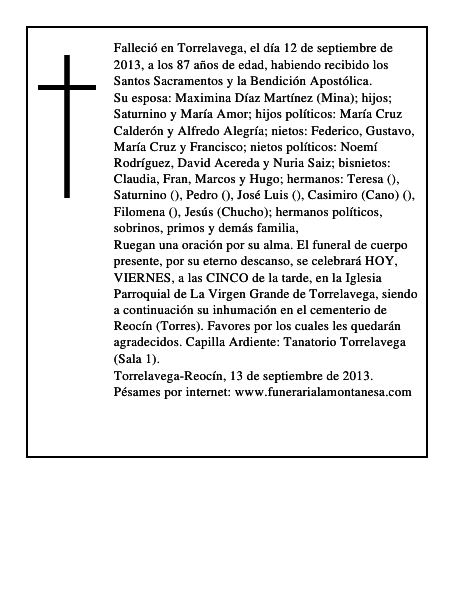 Falleció en Torrelavega, el día 12 de septiembre de 2013, a los 87 años de edad, habiendo recibido los Santos Sacramentos y la Bendición Apostólica.
Su esposa: Maximina Díaz Martínez (Mina); hijos; Saturnino y María Amor; hijos políticos: María Cruz Calderón y Alfredo Alegría; nietos: Federico, Gustavo, María Cruz y Francisco; nietos políticos: Noemí Rodríguez, David Acereda y Nuria Saiz; bisnietos: Claudia, Fran, Marcos y Hugo; hermanos: Teresa (), Saturnino (), Pedro (), José Luis (), Casimiro (Cano) (), Filomena (), Jesús (Chucho); hermanos políticos, sobrinos, primos y demás familia,
Ruegan una oración por su alma. El funeral de cuerpo presente, por su eterno descanso, se celebrará HOY, VIERNES, a las CINCO de la tarde, en la Iglesia Parroquial de La Virgen Grande de Torrelavega, siendo a continuación su inhumación en el cementerio de Reocín (Torres). Favores por los cuales les quedarán agradecidos. Capilla Ardiente: Tanatorio Torrelavega (Sala 1).
Torrelavega-Reocín, 13 de septiembre de 2013.
Pésames por internet: www.funerarialamontanesa.com